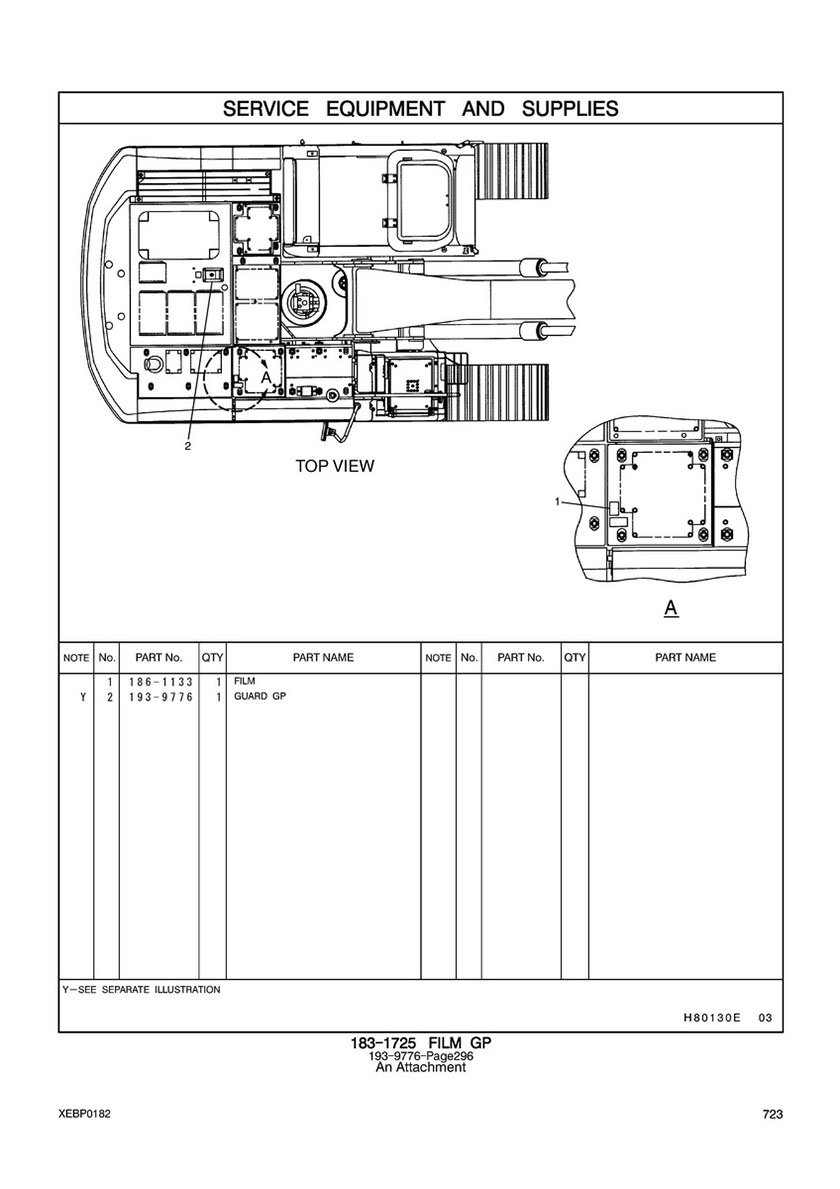 SERVICE EQUIPMENT AND SUPPLIES

A

2

TOP VIEW

1

A

| NOTE | No. | PART No. | QTY | PART NAME | NOTE | No. | PART No. | QTY | PART NAME |
|---|---|---|---|---|---|---|---|---|---|
| | 1 | 186-1133 | 1 | FILM | | | | | |
| Y | 2 | 193-9776 | 1 | GUARD GP | | | | | |

Y-SEE SEPARATE ILLUSTRATION

H80130E 03

183-1725 FILM GP
193-9776-Page296
An Attachment

XEBP0182

723